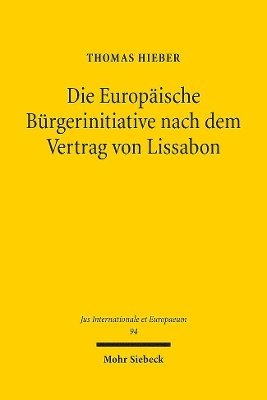 THOMAS HIEBER

Die Europäische Bürgerinitiative nach dem Vertrag von Lissabon

Jus Internationale et Europaeum
94

Mohr Siebeck